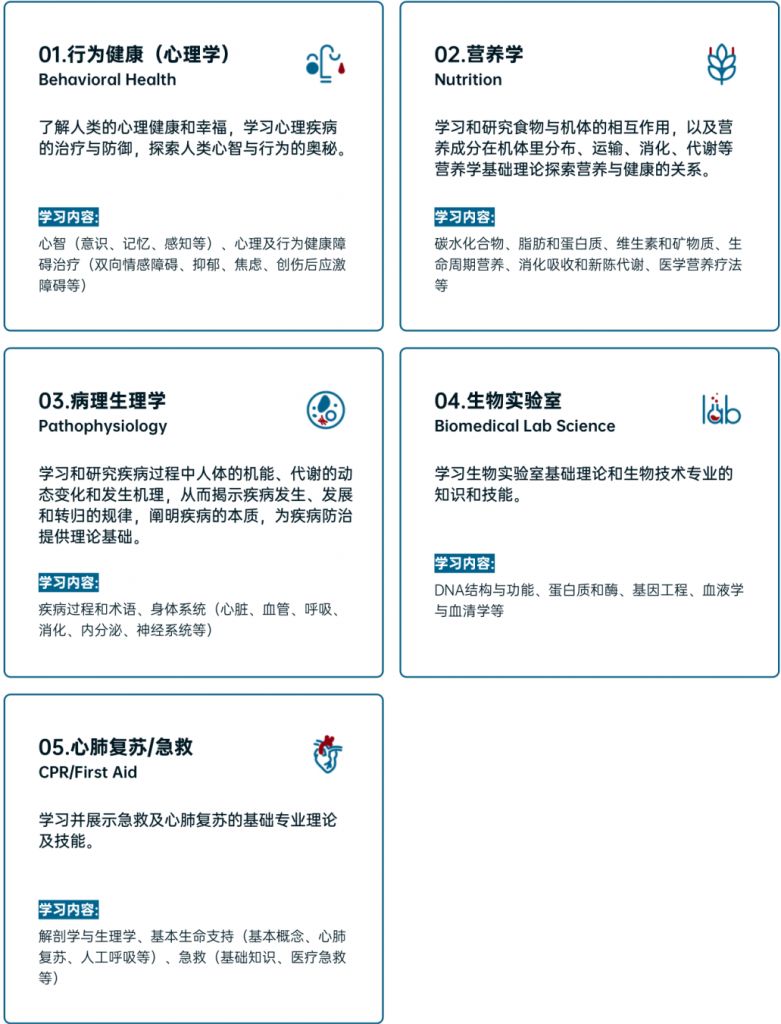 01.行为健康（心理学）
Behavioral Health

了解人类的心理健康和幸福，学习心理疾病的治疗与防御，探索人类心智与行为的奥秘。

学习内容:
心智（意识、记忆、感知等）、心理及行为健康障碍治疗（双向情感障碍、抑郁、焦虑、创伤后应激障碍等）

02.营养学
Nutrition

学习和研究食物与机体的相互作用，以及营养成分在机体里分布、运输、消化、代谢等营养学基础理论探索营养与健康的关系。

学习内容:
碳水化合物、脂肪和蛋白质、维生素和矿物质、生命周期营养、消化吸收和新陈代谢、医学营养疗法等

03.病理生理学
Pathophysiology

学习和研究疾病过程中人体的机能、代谢的动态变化和发生机理，从而揭示疾病发生、发展和转归的规律，阐明疾病的本质，为疾病防治提供理论基础。

学习内容:
疾病过程和术语、身体系统（心脏、血管、呼吸、消化、内分泌、神经系统等）

04.生物实验室
Biomedical Lab Science

lab

学习生物实验室基础理论和生物技术专业的知识和技能。

学习内容:
DNA结构与功能、蛋白质和酶、基因工程、血液学与血清学等

05.心肺复苏/急救
CPR/First Aid

学习并展示急救及心肺复苏的基础专业理论及技能。

学习内容:
解剖学与生理学、基本生命支持（基本概念、心肺复苏、人工呼吸等）、急救（基础知识、医疗急救等）